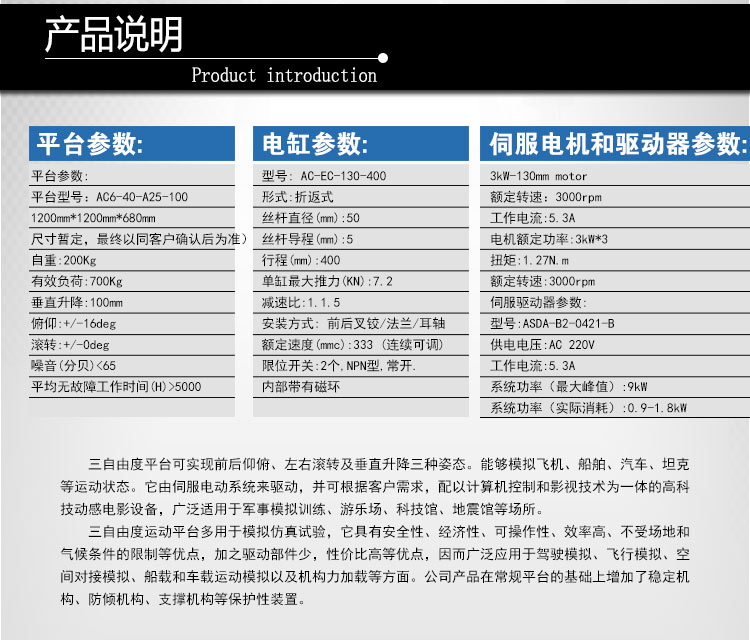 产品说明

Product introduction

平台参数:

平台参数:

平台型号:AC6-40-A25-100

1200mm*1200mm*680mm

尺寸暂定,最终以同客户确认后为准)

自重:200Kg

有效负荷:700Kg

垂直升降:100mm

俯仰:+/-16deg

滚转:+/-0deg

噪音(分贝)<65

平均无故障工作时间(H)>5000

电缸参数:

型号:AC-EC-130-400

形式:折返式

丝杆直径(mm):50

丝杆导程(mm):5

行程(mm):400

单缸最大推力(KN):7.2

减速比:1.1.5

安装方式:前后叉铰/法兰/耳轴

额定速度(mmc):333(连续可调)

限位开关:2个,NPN型,常开.

内部带有磁环

伺服电机和驱动器参数:

3kW-130mm motor

额定转速:3000rpm

工作电流:5.3A

电机额定功率:3kW*3

扭矩:1.27N.m

额定转速:3000rpm

伺服驱动器参数:

型号:ASDA-B2-0421-B

供电电压:AC 220V

工作电流:5.3A

系统功率(最大峰值):9kW

系统功率(实际消耗):0.9-1.8kW

三自由度平台可实现前后仰俯、左右滚转及垂直升降三种姿态。能够模拟飞机、船舶、汽车、坦克等运动状态。它由伺服电动系统来驱动,并可根据客户需求,配以计算机控制和影视技术为一体的高科技动感电影设备,广泛适用于军事模拟训练、游乐场、科技馆、地震馆等场所。

三自由度运动平台多用于模拟仿真试验,它具有安全性、经济性、可操作性、效率高、不受场地和气候条件的限制等优点,加之驱动部件少,性价比高等优点,因而广泛应用于驾驶模拟、飞行模拟、空间对接模拟、船载和车载运动模拟以及机构力加载等方面。公司产品在常规平台的基础上增加了稳定机构、防倾机构、支撑机构等保护性装置。